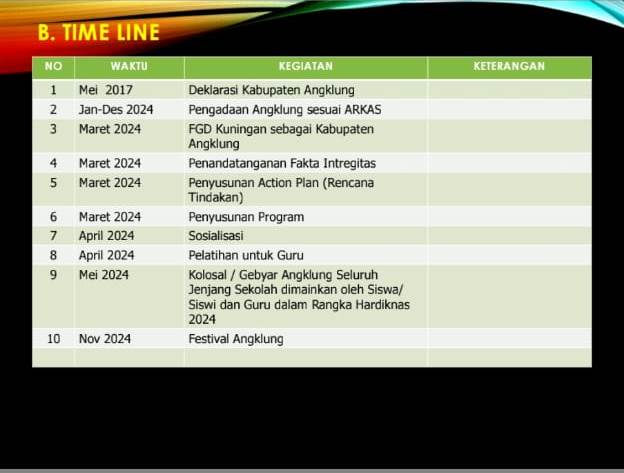 B. TIME LINE

| NO | WAKTU | KEGIATAN | KETERANGAN |
|---|---|---|---|
| 1 | Mei 2017 | Deklarasi Kabupaten Angklung | |
| 2 | Jan-Des 2024 | Pengadaan Angklung sesuai ARKAS | |
| 3 | Maret 2024 | FGD Kuningan sebagai Kabupaten Angklung | |
| 4 | Maret 2024 | Penandatanganan Fakta Intregitas | |
| 5 | Maret 2024 | Penyusunan Action Plan (Rencana Tindakan) | |
| 6 | Maret 2024 | Penyusunan Program | |
| 7 | April 2024 | Sosialisasi | |
| 8 | April 2024 | Pelatihan untuk Guru | |
| 9 | Mei 2024 | Kolosal / Gebyar Angklung Seluruh Jenjang Sekolah dimainkan oleh Siswa/ Siswi dan Guru dalam Rangka Hardiknas 2024 | |
| 10 | Nov 2024 | Festival Angklung | |
| | | | |